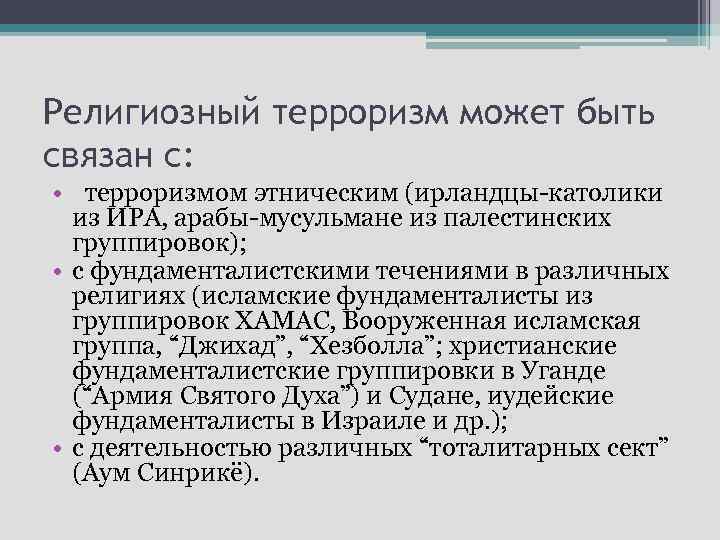 Религиозный терроризм может быть связан с:

• терроризмом этническим (ирландцы-католики из ИРА, арабы-мусульмане из палестинских группировок);
• с фундаменталистскими течениями в различных религиях (исламские фундаменталисты из группировок ХАМАС, Вооруженная исламская группа, “Джихад”, “Хезболла”; христианские фундаменталистские группировки в Уганде (“Армия Святого Духа”) и Судане, иудейские фундаменталисты в Израиле и др.);
• с деятельностью различных “тоталитарных сект” (Аум Синрикё).